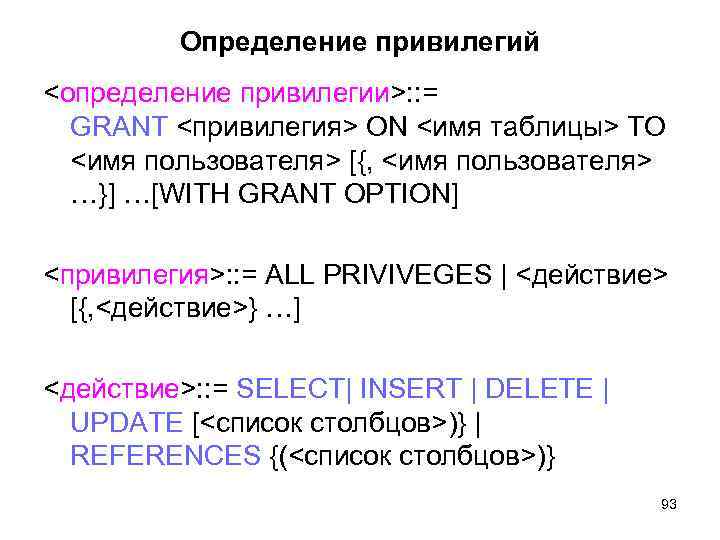 Определение привилегий

<определение привилегии>::= GRANT <привилегия> ON <имя таблицы> TO <имя пользователя> [{, <имя пользователя> …}] …[WITH GRANT OPTION]

<привилегия>::= ALL PRIVIVEGES | <действие> [{,<действие>} …]

<действие>::= SELECT| INSERT | DELETE | UPDATE [<список столбцов>)} | REFERENCES {(<список столбцов>)}

93